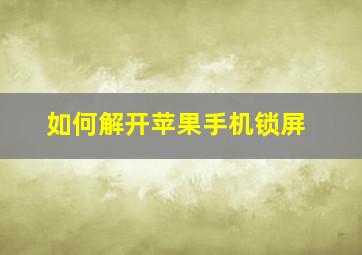 如何解开苹果手机锁屏